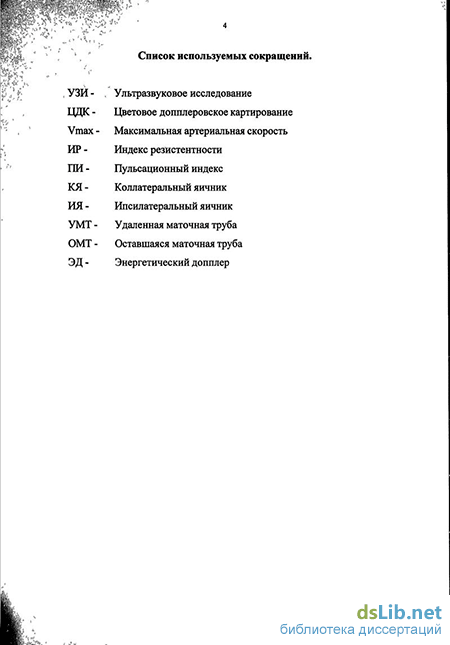 4

Список используемых сокращений.

УЗИ - Ультразвуковое исследование
ЦДК - Цветовое допплеровское картирование
Vmax - Максимальная артериальная скорость
ИР - Индекс резистентности
ПИ - Пульсационный индекс
КЯ - Коллатеральный яичник
ИЯ - Ипсилатеральный яичник
УМТ - Удаленная маточная труба
ОМТ - Оставшаяся маточная труба
ЭД - Энергетический допплер

dsLib.net
библиотека диссертаций